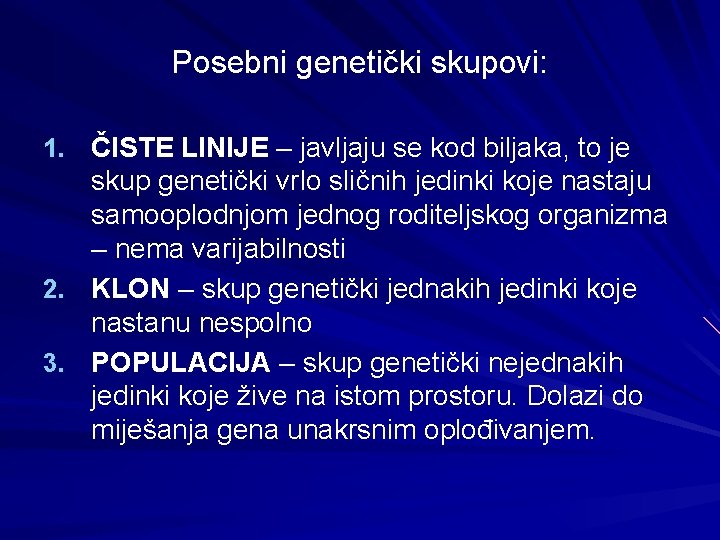 Posebni genetički skupovi:

1. ČISTE LINIJE – javljaju se kod biljaka, to je skup genetički vrlo sličnih jedinki koje nastaju samooplodnjom jednog roditeljskog organizma – nema varijabilnosti
2. KLON – skup genetički jednakih jedinki koje nastanu nespolno
3. POPULACIJA – skup genetički nejednakih jedinki koje žive na istom prostoru. Dolazi do miješanja gena unakrsnim oplođivanjem.